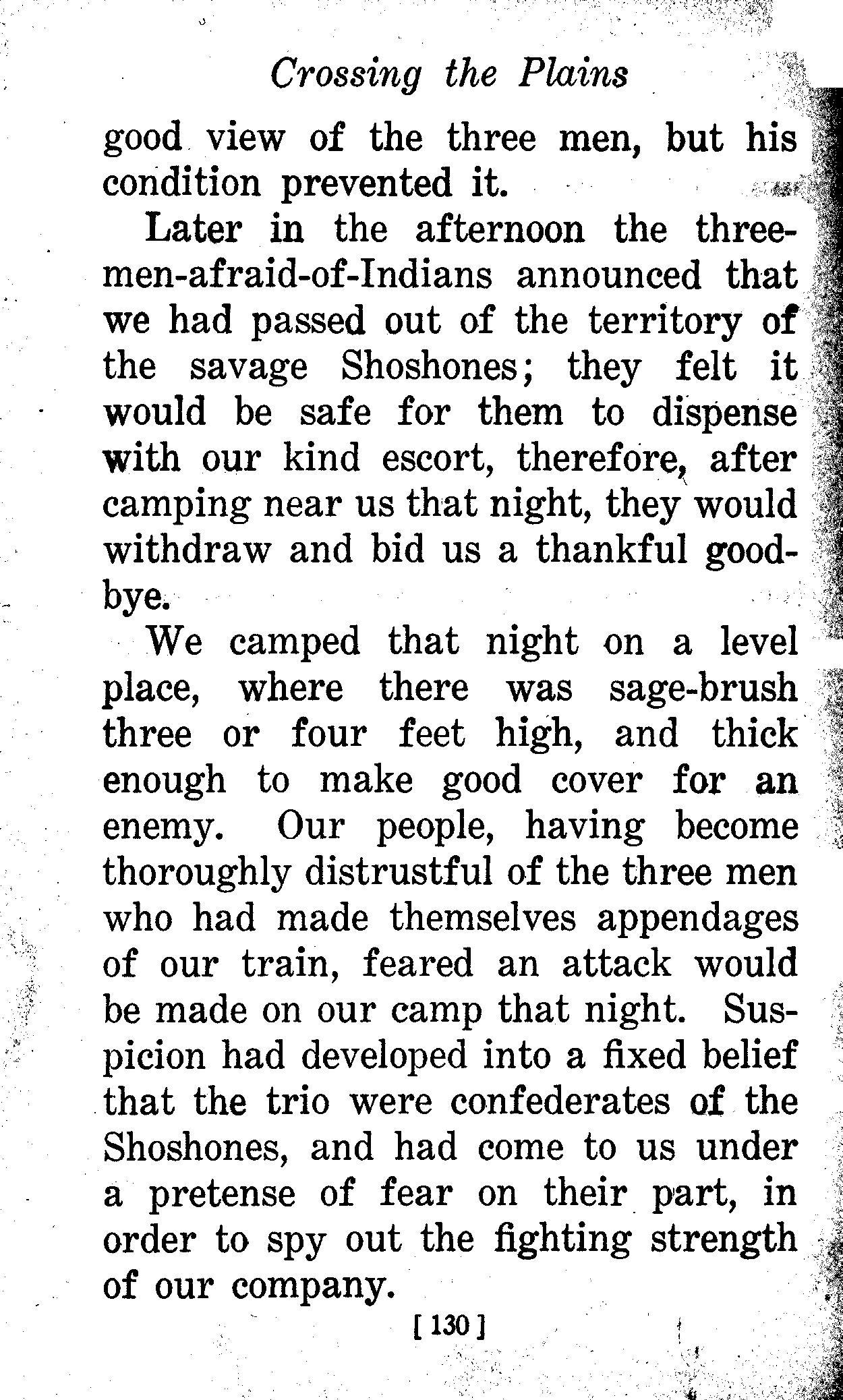 Crossing the Plains

good view of the three men, but his condition prevented it.

Later in the afternoon the three-men-afraid-of-Indians announced that we had passed out of the territory of the savage Shoshones; they felt it would be safe for them to dispense with our kind escort, therefore, after camping near us that night, they would withdraw and bid us a thankful good-bye.

We camped that night on a level place, where there was sage-brush three or four feet high, and thick enough to make good cover for an enemy. Our people, having become thoroughly distrustful of the three men who had made themselves appendages of our train, feared an attack would be made on our camp that night. Suspicion had developed into a fixed belief that the trio were confederates of the Shoshones, and had come to us under a pretense of fear on their part, in order to spy out the fighting strength of our company.

[ 130 ]